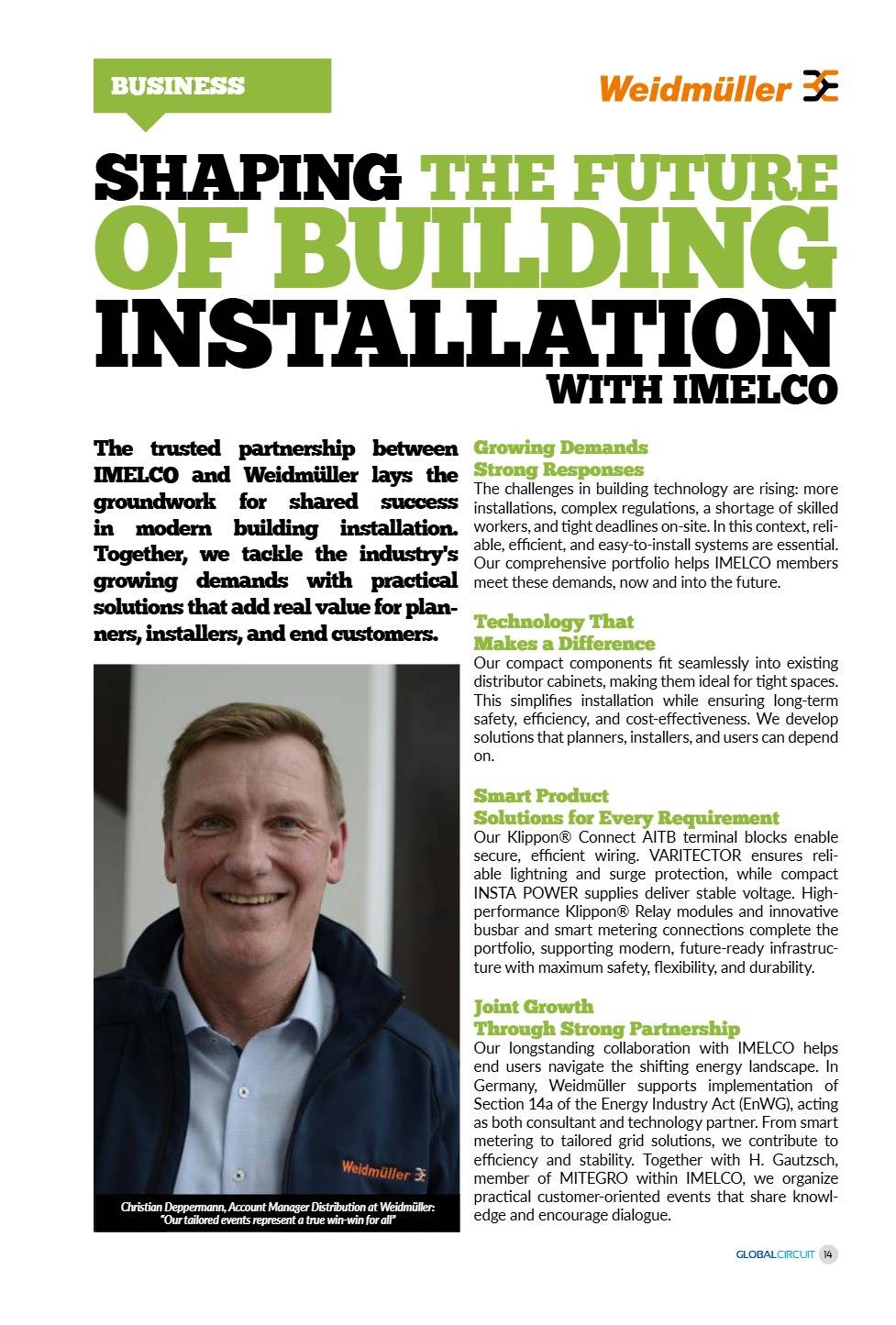 BUSINESS

Weidmüller

SHAPING THE FUTURE OF BUILDING INSTALLATION WITH IMELCO

The trusted partnership between IMELCO and Weidmüller lays the groundwork for shared success in modern building installation. Together, we tackle the industry's growing demands with practical solutions that add real value for planners, installers, and end customers.

Weidmüller

Christian Deppermann, Account Manager Distribution at Weidmüller: "Our tailored events represent a true win-win for all"

Growing Demands
Strong Responses
The challenges in building technology are rising: more installations, complex regulations, a shortage of skilled workers, and tight deadlines on-site. In this context, reliable, efficient, and easy-to-install systems are essential. Our comprehensive portfolio helps IMELCO members meet these demands, now and into the future.

Technology That
Makes a Difference
Our compact components fit seamlessly into existing distributor cabinets, making them ideal for tight spaces. This simplifies installation while ensuring long-term safety, efficiency, and cost-effectiveness. We develop solutions that planners, installers, and users can depend on.

Smart Product
Solutions for Every Requirement
Our Klippon® Connect AITB terminal blocks enable secure, efficient wiring. VARITECTOR ensures reliable lightning and surge protection, while compact INSTA POWER supplies deliver stable voltage. High-performance Klippon® Relay modules and innovative busbar and smart metering connections complete the portfolio, supporting modern, future-ready infrastructure with maximum safety, flexibility, and durability.

Joint Growth
Through Strong Partnership
Our longstanding collaboration with IMELCO helps end users navigate the shifting energy landscape. In Germany, Weidmüller supports implementation of Section 14a of the Energy Industry Act (EnWG), acting as both consultant and technology partner. From smart metering to tailored grid solutions, we contribute to efficiency and stability. Together with H. Gautzsch, member of MITEGRO within IMELCO, we organize practical customer-oriented events that share knowledge and encourage dialogue.

GLOBALCIRCUIT 14